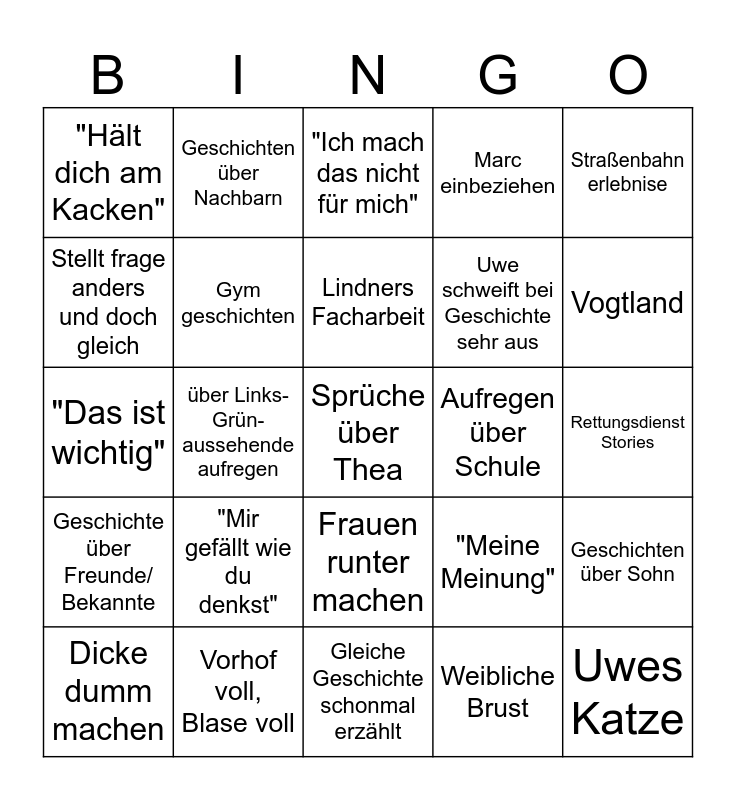 | B | I | N | G | O |
|---|---|---|---|---|
| "Hält dich am Kacken" | Geschichten über Nachbarn | "Ich mach das nicht für mich" | Marc einbeziehen | Straßenbahn erlebnise |
| Stellt frage anders und doch gleich | Gym geschichten | Lindners Facharbeit | Uwe schweift bei Geschichte sehr aus | Vogtland |
| "Das ist wichtig" | über Links-Grün-aussehende aufregen | Sprüche über Thea | Aufregen über Schule | Rettungsdienst Stories |
| Geschichte über Freunde/ Bekannte | "Mir gefällt wie du denkst" | Frauen runter machen | "Meine Meinung" | Geschichten über Sohn |
| Dicke dumm machen | Vorhof voll, Blase voll | Gleiche Geschichte schonmal erzählt | Weibliche Brust | Uwes Katze |